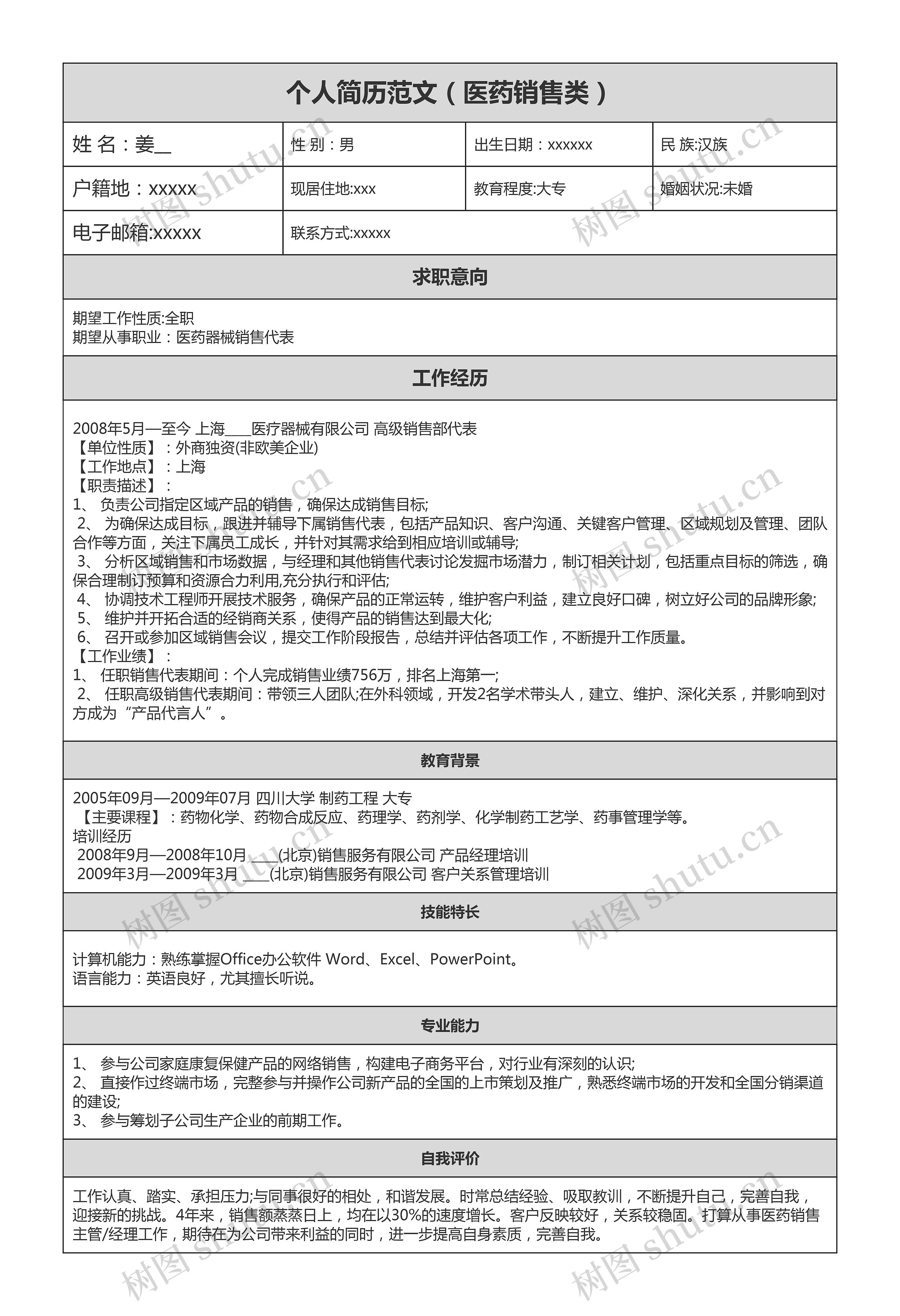 个人简历范文（医药销售类）

| 姓 名：姜__ | 性 别：男 | 出生日期：xxxxxx | 民 族:汉族 |
|---|---|---|---|
| 户籍地：xxxxx | 现居住地:xxx | 教育程度:大专 | 婚姻状况:未婚 |
| 电子邮箱:xxxxx | 联系方式:xxxxx | | |

求职意向

期望工作性质:全职
期望从事职业：医药器械销售代表

工作经历

2008年5月—至今 上海____医疗器械有限公司 高级销售部代表
【单位性质】：外商独资(非欧美企业)
【工作地点】：上海
【职责描述】：
1、 负责公司指定区域产品的销售，确保达成销售目标;
2、 为确保达成目标，跟进并辅导下属销售代表，包括产品知识、客户沟通、关键客户管理、区域规划及管理、团队合作等方面，关注下属员工成长，并针对其需求给到相应培训或辅导;
3、 分析区域销售和市场数据，与经理和其他销售代表讨论发掘市场潜力，制订相关计划，包括重点目标的筛选，确保合理制订预算和资源合力利用,充分执行和评估;
4、 协调技术工程师开展技术服务，确保产品的正常运转，维护客户利益，建立良好口碑，树立好公司的品牌形象;
5、 维护并开拓合适的经销商关系，使得产品的销售达到最大化;
6、 召开或参加区域销售会议，提交工作阶段报告，总结并评估各项工作，不断提升工作质量。
【工作业绩】：
1、 任职销售代表期间：个人完成销售业绩756万，排名上海第一;
2、 任职高级销售代表期间：带领三人团队;在外科领域，开发2名学术带头人，建立、维护、深化关系，并影响到对方成为“产品代言人”。

教育背景

2005年09月—2009年07月 四川大学 制药工程 大专
【主要课程】：药物化学、药物合成反应、药理学、药剂学、化学制药工艺学、药事管理学等。
培训经历
2008年9月—2008年10月 ____(北京)销售服务有限公司 产品经理培训
2009年3月—2009年3月 ____(北京)销售服务有限公司 客户关系管理培训

技能特长

计算机能力：熟练掌握Office办公软件 Word、Excel、PowerPoint。
语言能力：英语良好，尤其擅长听说。

专业能力

1、 参与公司家庭康复保健产品的网络销售，构建电子商务平台，对行业有深刻的认识;
2、 直接作过终端市场，完整参与并操作公司新产品的全国的上市策划及推广，熟悉终端市场的开发和全国分销渠道的建设;
3、 参与筹划子公司生产企业的前期工作。

自我评价

工作认真、踏实、承担压力;与同事很好的相处，和谐发展。时常总结经验、吸取教训，不断提升自己，完善自我，迎接新的挑战。4年来，销售额蒸蒸日上，均在以30%的速度增长。客户反映较好，关系较稳固。打算从事医药销售主管/经理工作，期待在为公司带来利益的同时，进一步提高自身素质，完善自我。

树图 shutu.cn